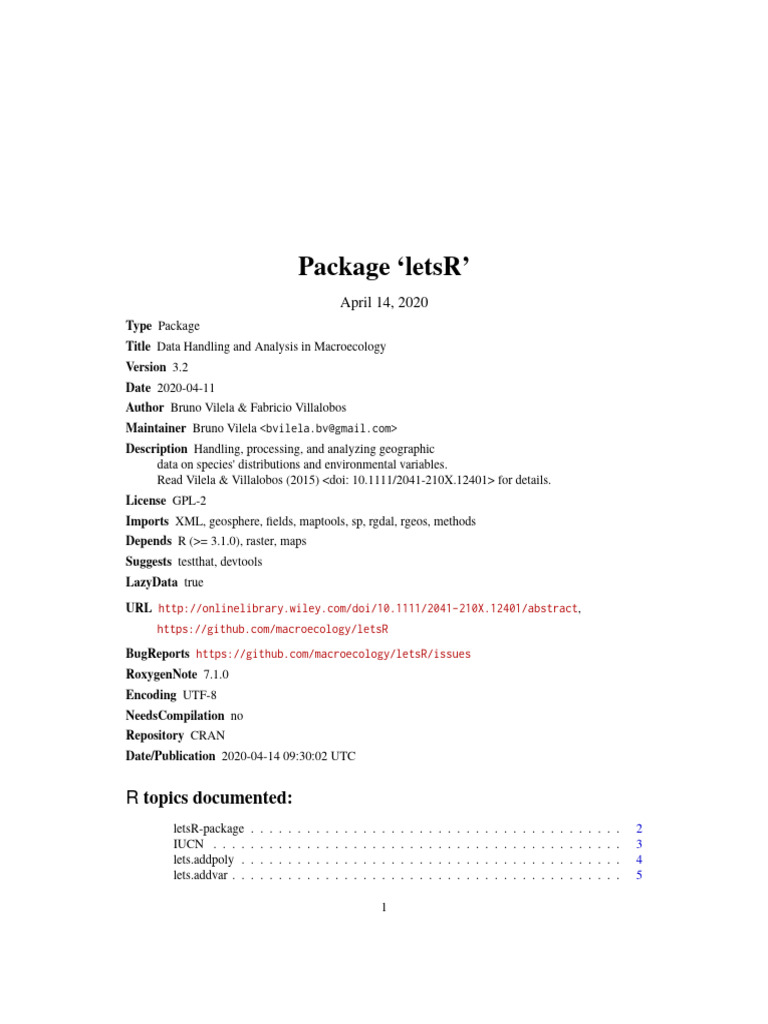 Package ‘letsR’

April 14, 2020

Type Package

Title Data Handling and Analysis in Macroecology

Version 3.2

Date 2020-04-11

Author Bruno Vilela & Fabricio Villalobos

Maintainer Bruno Vilela <bvilela.bv@gmail.com>

Description Handling, processing, and analyzing geographic data on species' distributions and environmental variables. Read Vilela & Villalobos (2015) <doi: 10.1111/2041-210X.12401> for details.

License GPL-2

Imports XML, geosphere, fields, maptools, sp, rgdal, rgeos, methods

Depends R (>= 3.1.0), raster, maps

Suggests testthat, devtools

LazyData true

URL http://onlinelibrary.wiley.com/doi/10.1111/2041-210X.12401/abstract, https://github.com/macroecology/letsR

BugReports https://github.com/macroecology/letsR/issues

RoxygenNote 7.1.0

Encoding UTF-8

NeedsCompilation no

Repository CRAN

Date/Publication 2020-04-14 09:30:02 UTC

R topics documented:

letsR-package . . . . . . . . . . . . . . . . . . . . . . . . . . . . . . . . . . . . . . . . 2
IUCN . . . . . . . . . . . . . . . . . . . . . . . . . . . . . . . . . . . . . . . . . . . . 3
lets.addpoly . . . . . . . . . . . . . . . . . . . . . . . . . . . . . . . . . . . . . . . . . 4
lets.addvar . . . . . . . . . . . . . . . . . . . . . . . . . . . . . . . . . . . . . . . . . . 5

1